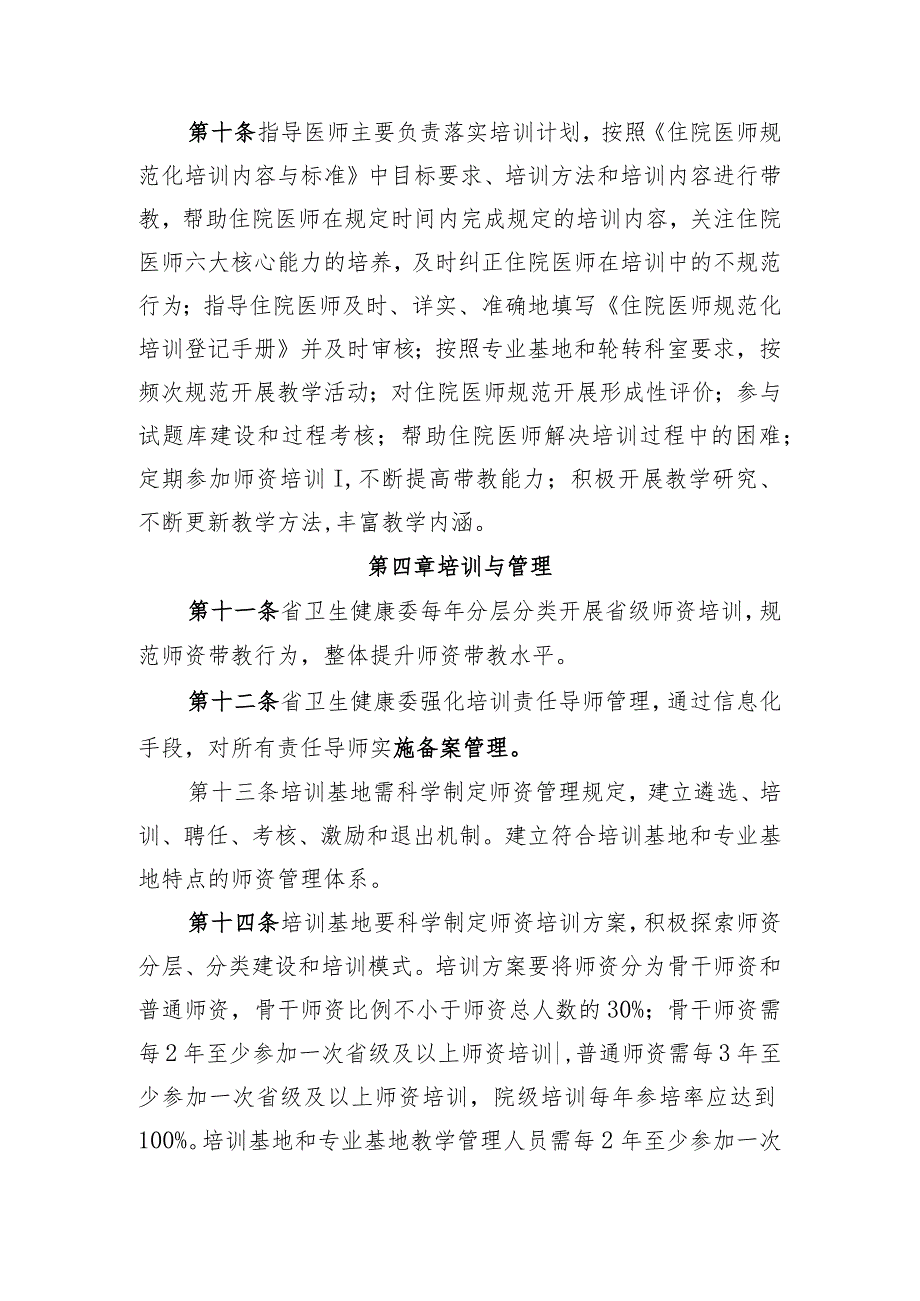 第十条指导医师主要负责落实培训计划，按照《住院医师规范化培训内容与标准》中目标要求、培训方法和培训内容进行带教，帮助住院医师在规定时间内完成规定的培训内容，关注住院医师六大核心能力的培养，及时纠正住院医师在培训中的不规范行为；指导住院医师及时、详实、准确地填写《住院医师规范化培训登记手册》并及时审核；按照专业基地和轮转科室要求，按频次规范开展教学活动；对住院医师规范开展形成性评价；参与试题库建设和过程考核；帮助住院医师解决培训过程中的困难；定期参加师资培训I,不断提高带教能力；积极开展教学研究、不断更新教学方法,丰富教学内涵。

第四章培训与管理

第十一条省卫生健康委每年分层分类开展省级师资培训，规范师资带教行为，整体提升师资带教水平。

第十二条省卫生健康委强化培训责任导师管理，通过信息化手段，对所有责任导师实施备案管理。

第十三条培训基地需科学制定师资管理规定，建立遴选、培训、聘任、考核、激励和退出机制。建立符合培训基地和专业基地特点的师资管理体系。

第十四条培训基地要科学制定师资培训方案，积极探索师资分层、分类建设和培训模式。培训方案要将师资分为骨干师资和普通师资，骨干师资比例不小于师资总人数的30%；骨干师资需每2年至少参加一次省级及以上师资培训|,普通师资需每3年至少参加一次省级及以上师资培训，院级培训每年参培率应达到100%。培训基地和专业基地教学管理人员需每2年至少参加一次